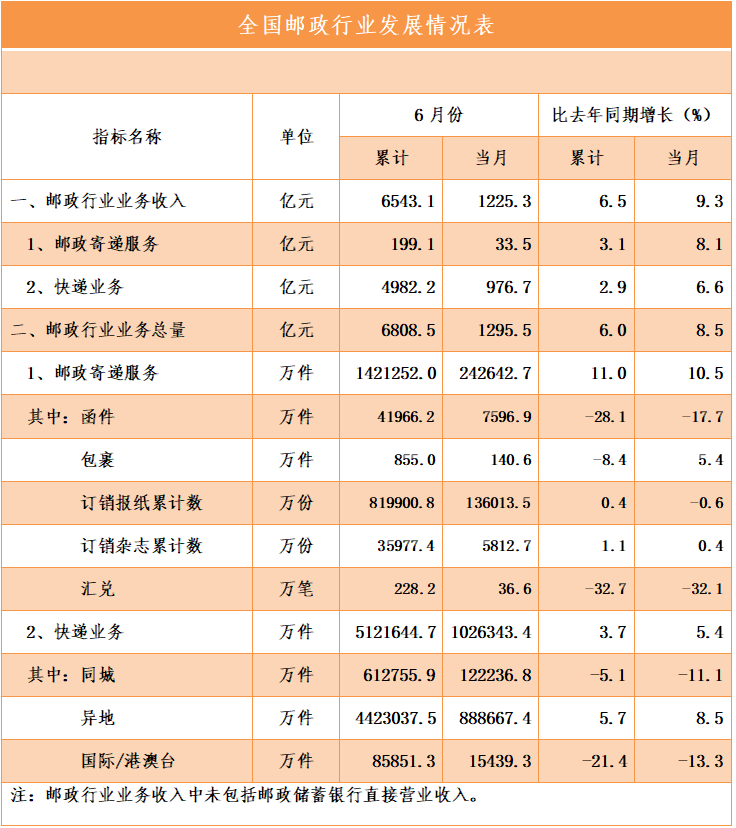 全国邮政行业发展情况表

| 指标名称 | 单位 | 6月份 累计 | 6月份 当月 | 比去年同期增长（%） 累计 | 比去年同期增长（%） 当月 |
|---|---|---|---|---|---|
| 一、邮政行业业务收入 | 亿元 | 6543.1 | 1225.3 | 6.5 | 9.3 |
| 1、邮政寄递服务 | 亿元 | 199.1 | 33.5 | 3.1 | 8.1 |
| 2、快递业务 | 亿元 | 4982.2 | 976.7 | 2.9 | 6.6 |
| 二、邮政行业业务总量 | 亿元 | 6808.5 | 1295.5 | 6.0 | 8.5 |
| 1、邮政寄递服务 | 万件 | 1421252.0 | 242642.7 | 11.0 | 10.5 |
| 其中：函件 | 万件 | 41966.2 | 7596.9 | -28.1 | -17.7 |
| 包裹 | 万件 | 855.0 | 140.6 | -8.4 | 5.4 |
| 订销报纸累计数 | 万份 | 819900.8 | 136013.5 | 0.4 | -0.6 |
| 订销杂志累计数 | 万份 | 35977.4 | 5812.7 | 1.1 | 0.4 |
| 汇兑 | 万笔 | 228.2 | 36.6 | -32.7 | -32.1 |
| 2、快递业务 | 万件 | 5121644.7 | 1026343.4 | 3.7 | 5.4 |
| 其中：同城 | 万件 | 612755.9 | 122236.8 | -5.1 | -11.1 |
| 异地 | 万件 | 4423037.5 | 888667.4 | 5.7 | 8.5 |
| 国际/港澳台 | 万件 | 85851.3 | 15439.3 | -21.4 | -13.3 |

注：邮政行业业务收入中未包括邮政储蓄银行直接营业收入。